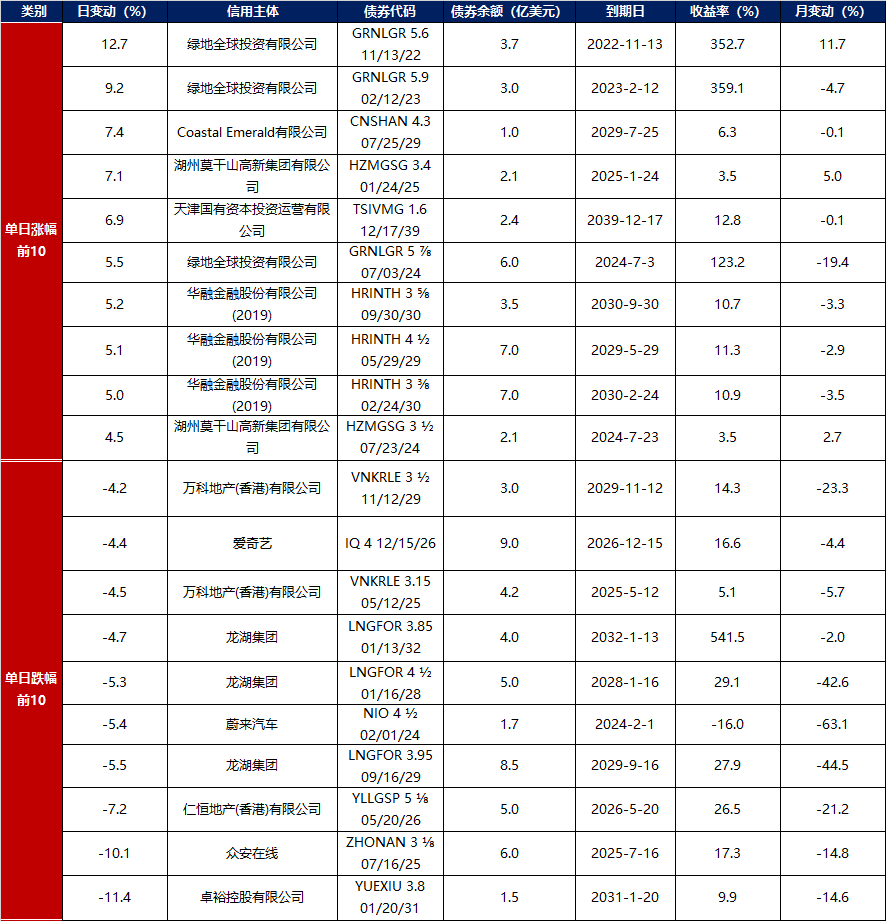 | 类别 | 日变动（%） | 信用主体 | 债券代码 | 债券余额（亿美元） | 到期日 | 收益率（%） | 月变动（%） |
|---|---|---|---|---|---|---|---|
| 单日涨幅前10 | 12.7 | 绿地全球投资有限公司 | GRNLGR 5.6 11/13/22 | 3.7 | 2022-11-13 | 352.7 | 11.7 |
| | 9.2 | 绿地全球投资有限公司 | GRNLGR 5.9 02/12/23 | 3.0 | 2023-2-12 | 359.1 | -4.7 |
| | 7.4 | Coastal Emerald有限公司 | CNSHAN 4.3 07/25/29 | 1.0 | 2029-7-25 | 6.3 | -0.1 |
| | 7.1 | 湖州莫干山高新集团有限公司 | HZMGSG 3.4 01/24/25 | 2.1 | 2025-1-24 | 3.5 | 5.0 |
| | 6.9 | 天津国有资本投资运营有限公司 | TSIVMG 1.6 12/17/39 | 2.4 | 2039-12-17 | 12.8 | -0.1 |
| | 5.5 | 绿地全球投资有限公司 | GRNLGR 5 ⅞ 07/03/24 | 6.0 | 2024-7-3 | 123.2 | -19.4 |
| | 5.2 | 华融金融股份有限公司(2019) | HRINTH 3 ⅝ 09/30/30 | 3.5 | 2030-9-30 | 10.7 | -3.3 |
| | 5.1 | 华融金融股份有限公司(2019) | HRINTH 4 ½ 05/29/29 | 7.0 | 2029-5-29 | 11.3 | -2.9 |
| | 5.0 | 华融金融股份有限公司(2019) | HRINTH 3 ⅜ 02/24/30 | 7.0 | 2030-2-24 | 10.9 | -3.5 |
| | 4.5 | 湖州莫干山高新集团有限公司 | HZMGSG 3 ½ 07/23/24 | 2.1 | 2024-7-23 | 3.5 | 2.7 |
| 单日跌幅前10 | -4.2 | 万科地产(香港)有限公司 | VNKRLE 3 ½ 11/12/29 | 3.0 | 2029-11-12 | 14.3 | -23.3 |
| | -4.4 | 爱奇艺 | IQ 4 12/15/26 | 9.0 | 2026-12-15 | 16.6 | -4.4 |
| | -4.5 | 万科地产(香港)有限公司 | VNKRLE 3.15 05/12/25 | 4.2 | 2025-5-12 | 5.1 | -5.7 |
| | -4.7 | 龙湖集团 | LNGFOR 3.85 01/13/32 | 4.0 | 2032-1-13 | 541.5 | -2.0 |
| | -5.3 | 龙湖集团 | LNGFOR 4 ½ 01/16/28 | 5.0 | 2028-1-16 | 29.1 | -42.6 |
| | -5.4 | 蔚来汽车 | NIO 4 ½ 02/01/24 | 1.7 | 2024-2-1 | -16.0 | -63.1 |
| | -5.5 | 龙湖集团 | LNGFOR 3.95 09/16/29 | 8.5 | 2029-9-16 | 27.9 | -44.5 |
| | -7.2 | 仁恒地产(香港)有限公司 | YLLGSP 5 ⅛ 05/20/26 | 5.0 | 2026-5-20 | 26.5 | -21.2 |
| | -10.1 | 众安在线 | ZHONAN 3 ⅛ 07/16/25 | 6.0 | 2025-7-16 | 17.3 | -14.8 |
| | -11.4 | 卓裕控股有限公司 | YUEXIU 3.8 01/20/31 | 1.5 | 2031-1-20 | 9.9 | -14.6 |